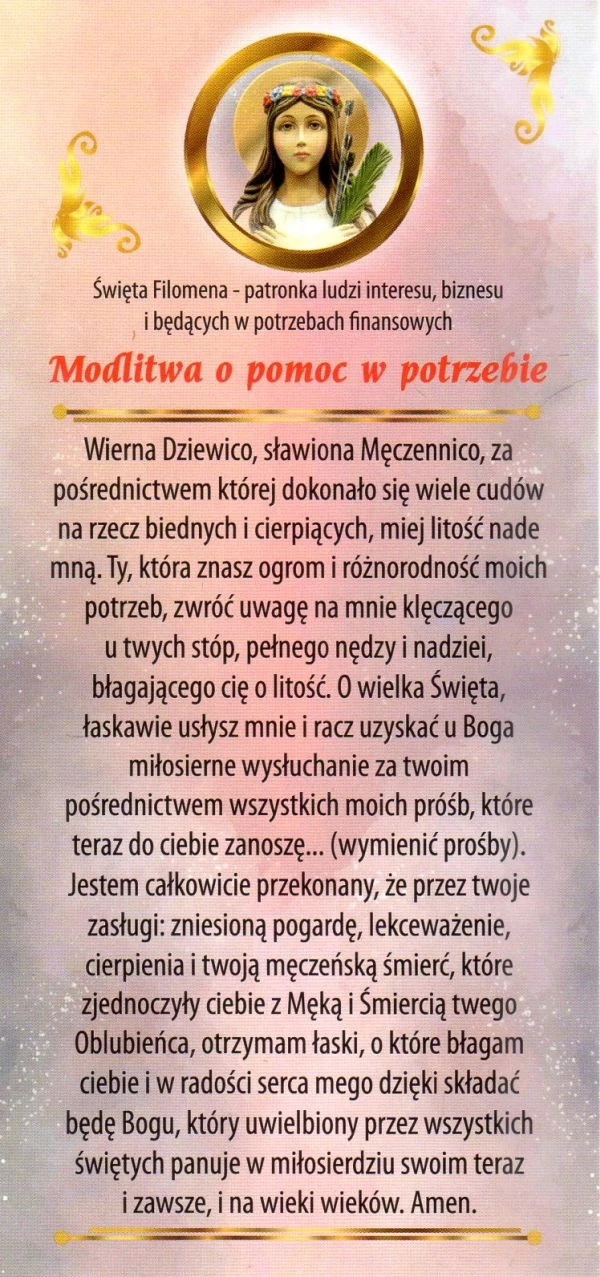 Święta Filomena - patronka ludzi interesu, biznesu i będących w potrzebach finansowych

Modlitwa o pomoc w potrzebie

Wierna Dziewico, sławiona Męczennico, za pośrednictwem której dokonało się wiele cudów na rzecz biednych i cierpiących, miej litość nade mną. Ty, która znasz ogrom i różnorodność moich potrzeb, zwróć uwagę na mnie klęczącego u twych stóp, pełnego nędzy i nadziei, błagającego cię o litość. O wielka Święta, łaskawie usłysz mnie i racz uzyskać u Boga miłosierne wysłuchanie za twoim pośrednictwem wszystkich moich próśb, które teraz do ciebie zanoszę... (wymienić prośby). Jestem całkowicie przekonany, że przez twoje zasługi: zniesioną pogardę, lekceważenie, cierpienia i twoją męczeńską śmierć, które zjednoczyły ciebie z Męką i Śmiercią twego Oblubieńca, otrzymam łaski, o które błagam ciebie i w radości serca mego dzięki składać będę Bogu, który uwielbiony przez wszystkich świętych panuje w miłosierdziu swoim teraz i zawsze, i na wieki wieków. Amen.